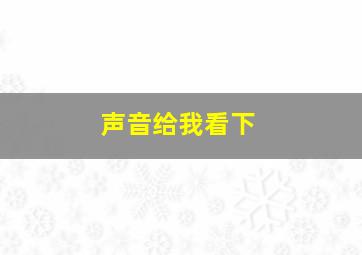 声音给我看下